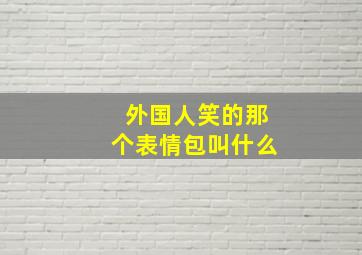 外国人笑的那个表情包叫什么